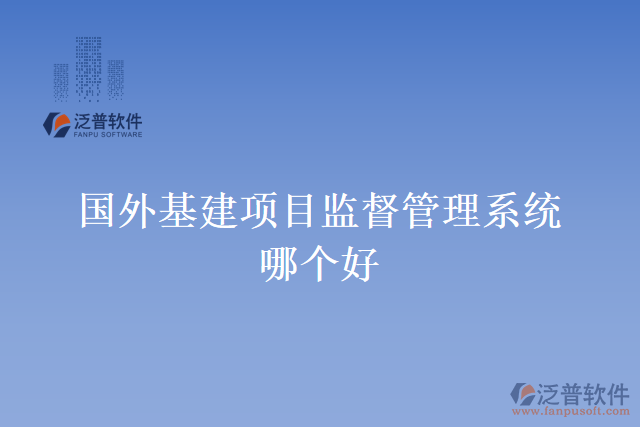 泛普软件
FANPU SOFTWARE

国外基建项目监督管理系统哪个好

泛普软件
www.fanpusoft.com